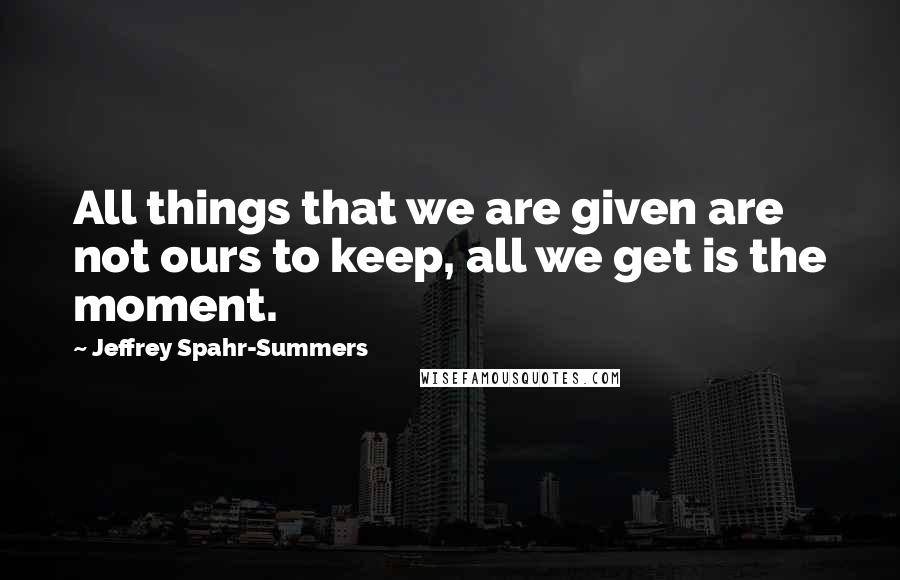 All things that we are given are not ours to keep, all we get is the moment.

~ Jeffrey Spahr-Summers

WISEFAMOUSQUOTES.COM